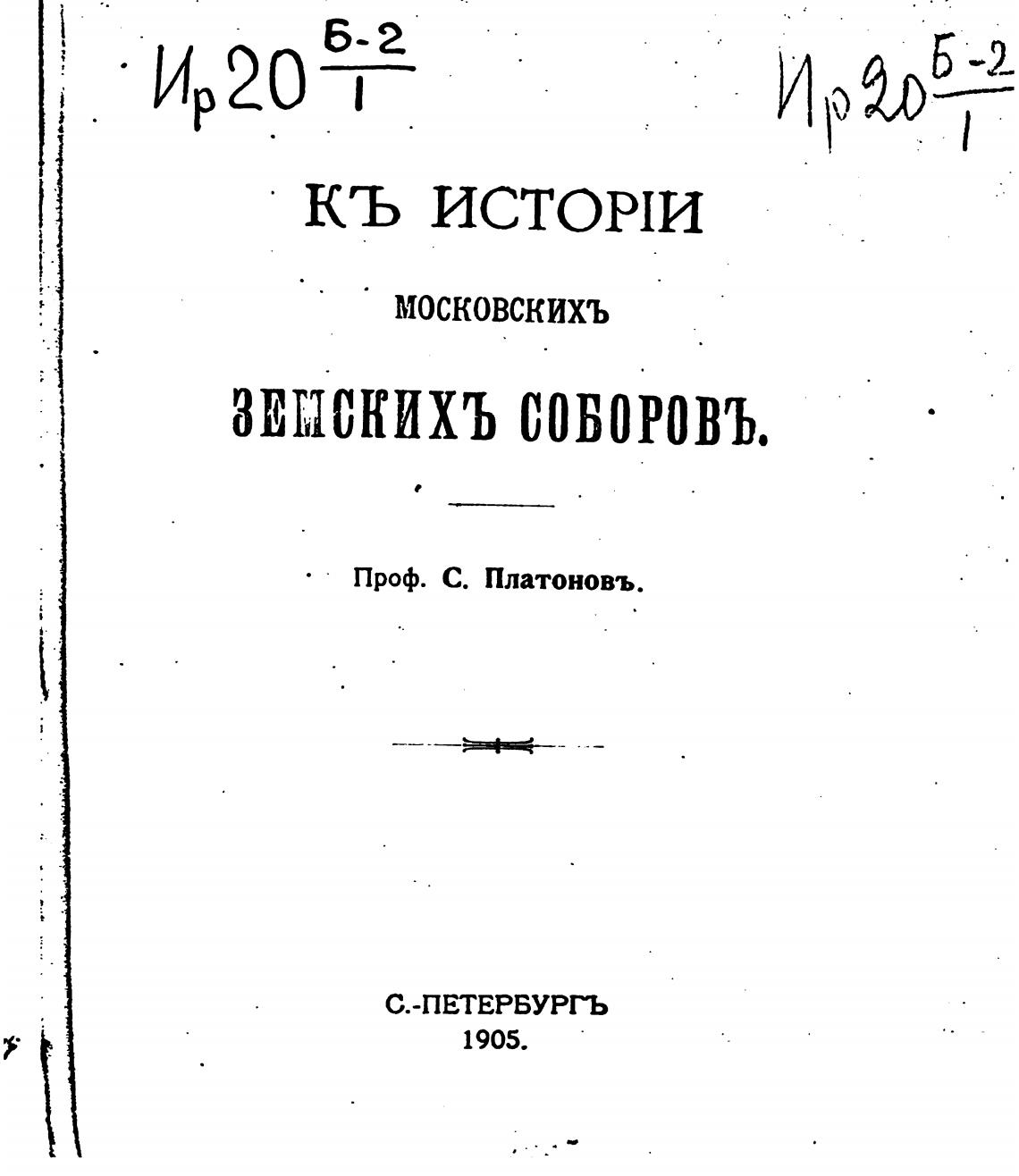 Ир 20 $\frac{Б-2}{1}$ Ир 20 $\frac{Б-2}{1}$

КЪ ИСТОРІИ

МОСКОВСКИХЪ

ЗЕМСКИХЪ СОБОРОВЪ.

Проф. С. Платоновъ.

С.-ПЕТЕРБУРГЪ
1905.